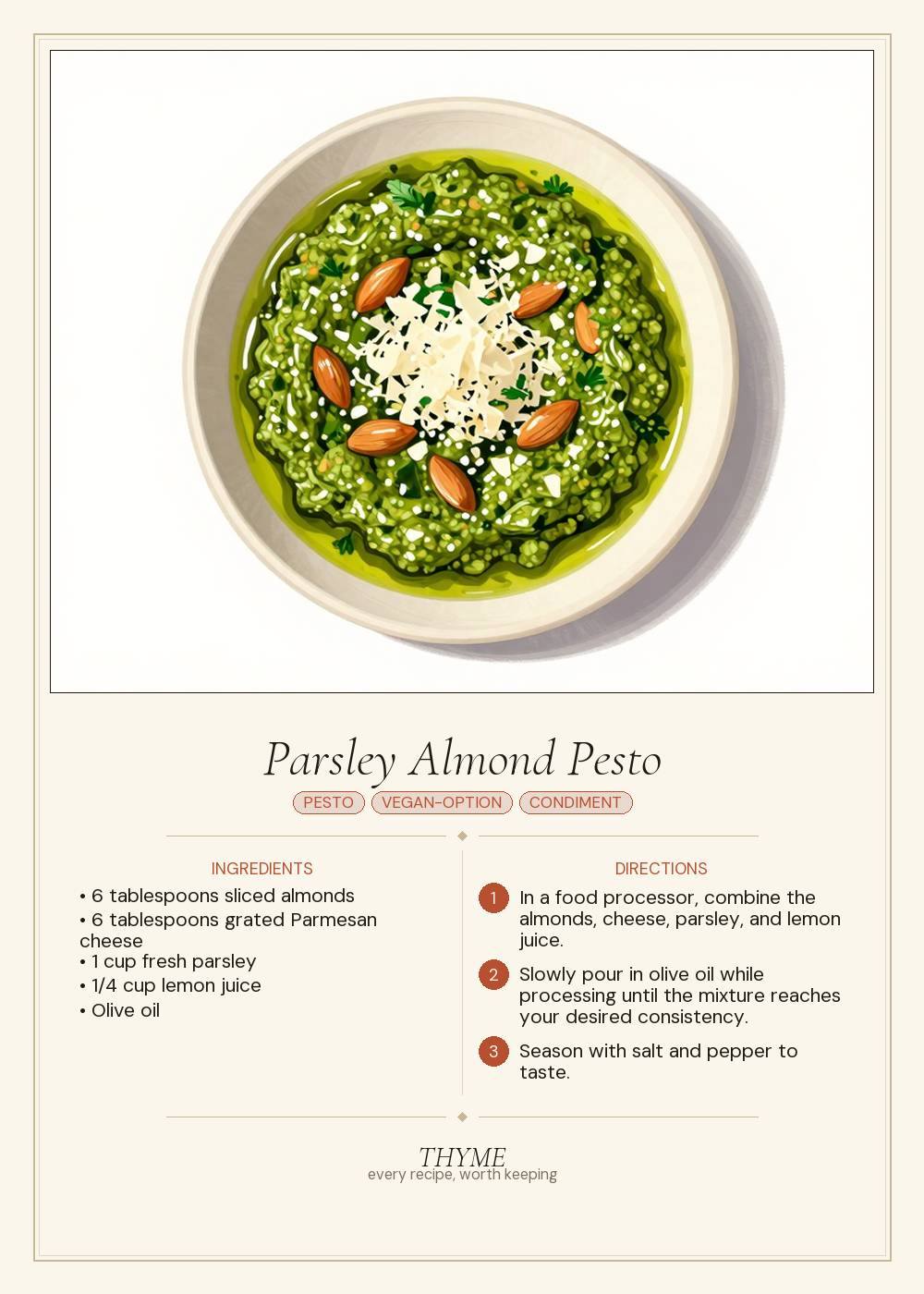 Parsley Almond Pesto

PESTO VEGAN-OPTION CONDIMENT

INGREDIENTS

• 6 tablespoons sliced almonds
• 6 tablespoons grated Parmesan cheese
• 1 cup fresh parsley
• 1/4 cup lemon juice
• Olive oil

DIRECTIONS

1 In a food processor, combine the almonds, cheese, parsley, and lemon juice.

2 Slowly pour in olive oil while processing until the mixture reaches your desired consistency.

3 Season with salt and pepper to taste.

THYME
every recipe, worth keeping